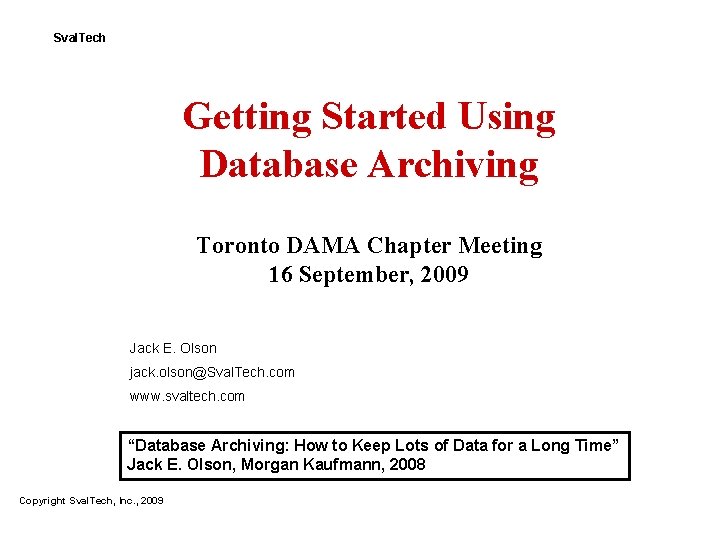 SvalTech

Getting Started Using Database Archiving

Toronto DAMA Chapter Meeting
16 September, 2009

Jack E. Olson
jack.olson@SvalTech.com
www.svaltech.com

"Database Archiving: How to Keep Lots of Data for a Long Time"
Jack E. Olson, Morgan Kaufmann, 2008

Copyright SvalTech, Inc., 2009